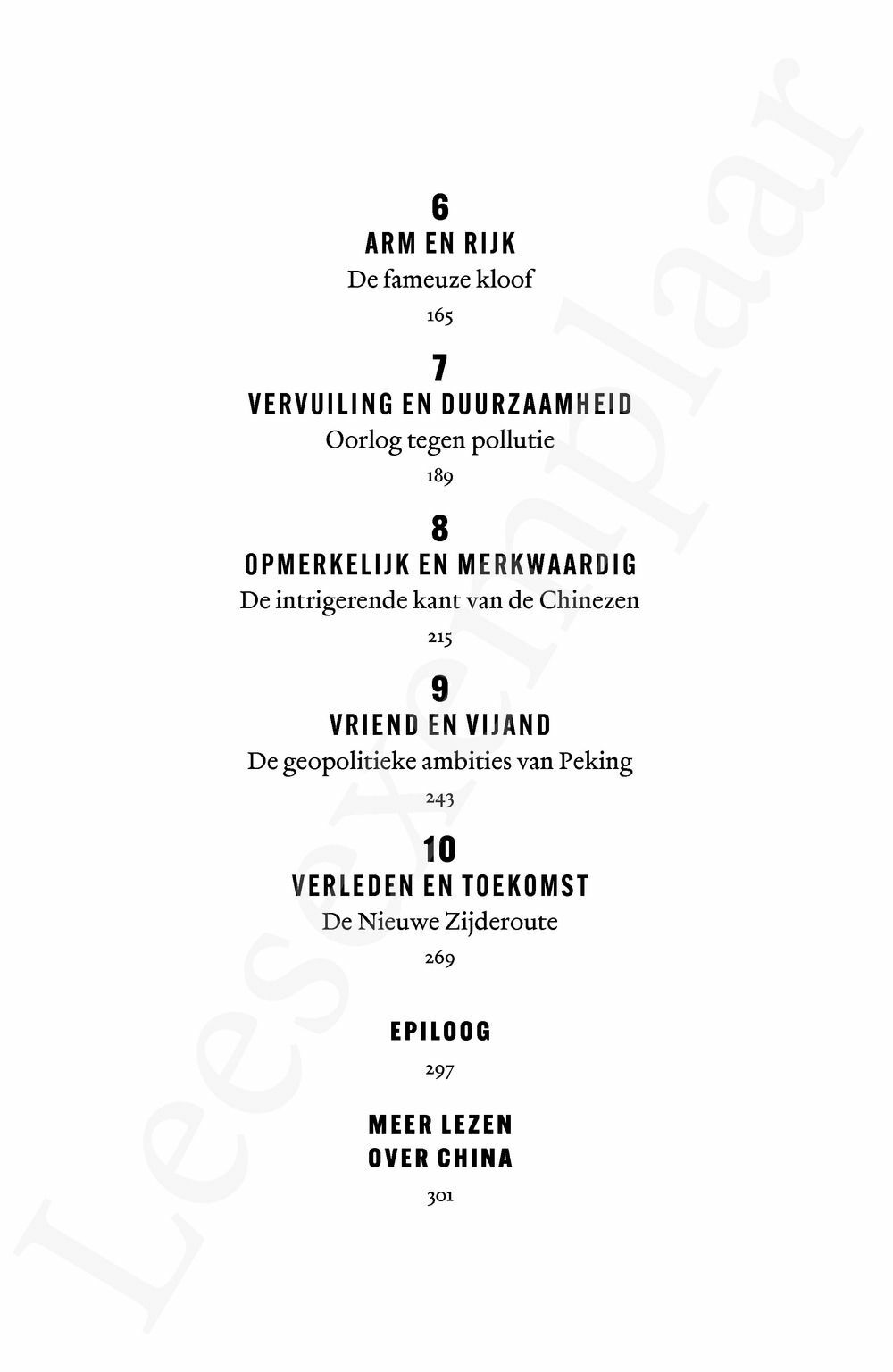 6
ARM EN RIJK
De fameuze kloof
165

7
VERVUILING EN DUURZAAMHEID
Oorlog tegen pollutie
189

8
OPMERKELIJK EN MERKWAARDIG
De intrigerende kant van de Chinezen
215

9
VRIEND EN VIJAND
De geopolitieke ambities van Peking
243

10
VERLEDEN EN TOEKOMST
De Nieuwe Zijderoute
269

EPILOOG
297

MEER LEZEN OVER CHINA
301

Leesexemplaar